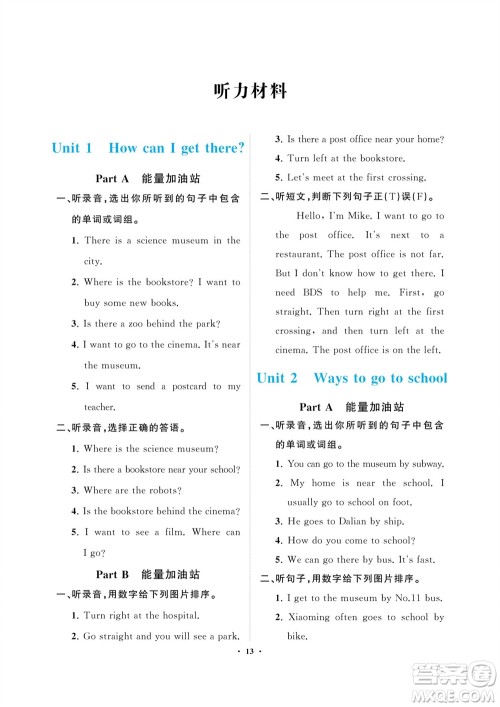 听力材料

Unit 1 How can I get there?

Part A 能量加油站

一、听录音，选出你所听到的句子中包含的单词或词组。

1. There is a science museum in the city.
2. Where is the bookstore? I want to buy some new books.
3. Is there a zoo behind the park?
4. I want to go to the cinema. It's near the museum.
5. I want to send a postcard to my teacher.

二、听录音，选择正确的答语。

1. Where is the science museum?
2. Is there a bookstore near your school?
3. Where are the robots?
4. Is the bookstore behind the cinema?
5. I want to see a film. Where can I go?

Part B 能量加油站

一、听录音，用数字给下列图片排序。

1. Turn right at the hospital.
2. Go straight and you will see a park.
3. Is there a post office near your home?
4. Turn left at the bookstore.
5. Let's meet at the first crossing.

二、听短文，判断下列句子正(T)误(F)。

Hello, I'm Mike. I want to go to the post office. It's next to a restaurant. The post office is not far. But I don't know how to get there. I need BDS to help me. First, go straight. Then turn right at the first crossing, and then turn left at the cinema. The post office is on the left.

Unit 2 Ways to go to school

Part A 能量加油站

一、听录音，选出你所听到的句子中包含的单词或词组。

1. You can go to the museum by subway.
2. My home is near the school. I usually go to school on foot.
3. He goes to Dalian by ship.
4. How do you come to school?
5. We can go there by bus. It's fast.

二、听句子，用数字给下列图片排序。

1. I get to the museum by No.11 bus.
2. Xiaoming often goes to school by bike.

· 13 ·

答案圈
MXQE.COM